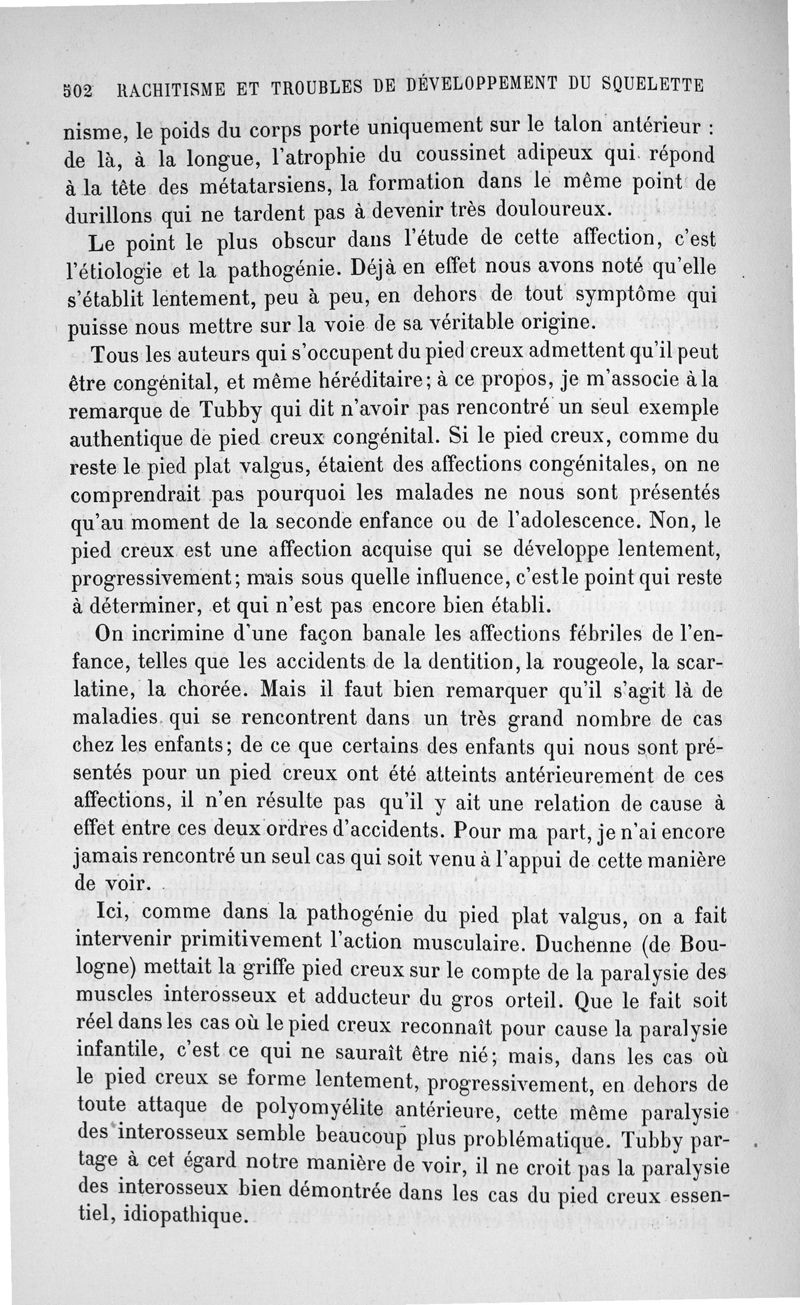 502 RACHITISME ET TROUBLES DE DÉVELOPPEMENT DU SQUELETTE

nisme, le poids du corps porte uniquement sur le talon antérieur : de là, à la longue, l'atrophie du coussinet adipeux qui répond à la tête des métatarsiens, la formation dans le même point de durillons qui ne tardent pas à devenir très douloureux.

Le point le plus obscur dans l'étude de cette affection, c'est l'étiologie et la pathogénie. Déjà en effet nous avons noté qu'elle s'établit lentement, peu à peu, en dehors de tout symptôme qui puisse nous mettre sur la voie de sa véritable origine.

Tous les auteurs qui s'occupent du pied creux admettent qu'il peut être congénital, et même héréditaire; à ce propos, je m'associe à la remarque de Tubby qui dit n'avoir pas rencontré un seul exemple authentique de pied creux congénital. Si le pied creux, comme du reste le pied plat valgus, étaient des affections congénitales, on ne comprendrait pas pourquoi les malades ne nous sont présentés qu'au moment de la seconde enfance ou de l'adolescence. Non, le pied creux est une affection acquise qui se développe lentement, progressivement; mais sous quelle influence, c'est le point qui reste à déterminer, et qui n'est pas encore bien établi.

On incrimine d'une façon banale les affections fébriles de l'enfance, telles que les accidents de la dentition, la rougeole, la scarlatine, la chorée. Mais il faut bien remarquer qu'il s'agit là de maladies qui se rencontrent dans un très grand nombre de cas chez les enfants; de ce que certains des enfants qui nous sont présentés pour un pied creux ont été atteints antérieurement de ces affections, il n'en résulte pas qu'il y ait une relation de cause à effet entre ces deux ordres d'accidents. Pour ma part, je n'ai encore jamais rencontré un seul cas qui soit venu à l'appui de cette manière de voir.

Ici, comme dans la pathogénie du pied plat valgus, on a fait intervenir primitivement l'action musculaire. Duchenne (de Boulogne) mettait la griffe pied creux sur le compte de la paralysie des muscles interosseux et adducteur du gros orteil. Que le fait soit réel dans les cas où le pied creux reconnaît pour cause la paralysie infantile, c'est ce qui ne saurait être nié; mais, dans les cas où le pied creux se forme lentement, progressivement, en dehors de toute attaque de polyomyélite antérieure, cette même paralysie des interosseux semble beaucoup plus problématique. Tubby partage à cet égard notre manière de voir, il ne croit pas la paralysie des interosseux bien démontrée dans les cas du pied creux essentiel, idiopathique.